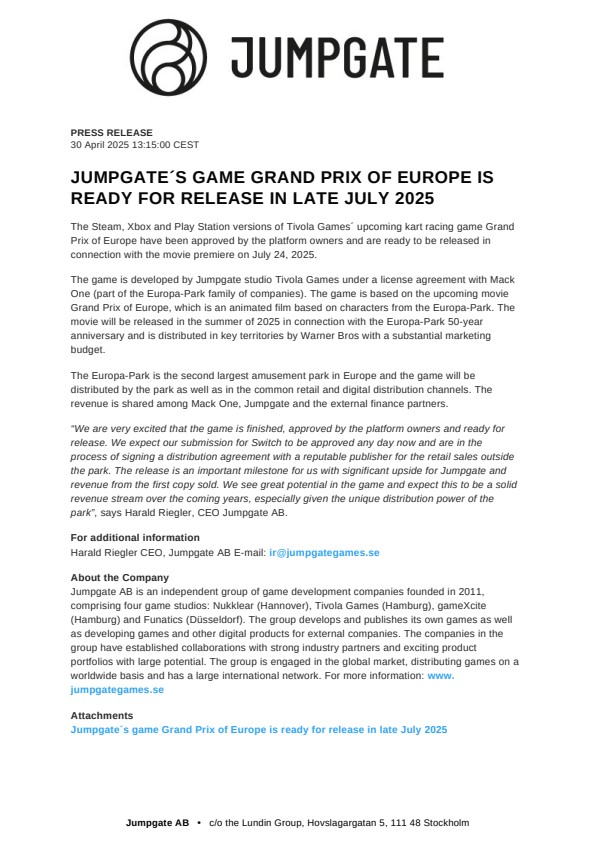 JUMPGATE

PRESS RELEASE
30 April 2025 13:15:00 CEST

JUMPGATE´S GAME GRAND PRIX OF EUROPE IS READY FOR RELEASE IN LATE JULY 2025

The Steam, Xbox and Play Station versions of Tivola Games´ upcoming kart racing game Grand Prix of Europe have been approved by the platform owners and are ready to be released in connection with the movie premiere on July 24, 2025.

The game is developed by Jumpgate studio Tivola Games under a license agreement with Mack One (part of the Europa-Park family of companies). The game is based on the upcoming movie Grand Prix of Europe, which is an animated film based on characters from the Europa-Park. The movie will be released in the summer of 2025 in connection with the Europa-Park 50-year anniversary and is distributed in key territories by Warner Bros with a substantial marketing budget.

The Europa-Park is the second largest amusement park in Europe and the game will be distributed by the park as well as in the common retail and digital distribution channels. The revenue is shared among Mack One, Jumpgate and the external finance partners.

"We are very excited that the game is finished, approved by the platform owners and ready for release. We expect our submission for Switch to be approved any day now and are in the process of signing a distribution agreement with a reputable publisher for the retail sales outside the park. The release is an important milestone for us with significant upside for Jumpgate and revenue from the first copy sold. We see great potential in the game and expect this to be a solid revenue stream over the coming years, especially given the unique distribution power of the park", says Harald Riegler, CEO Jumpgate AB.

For additional information
Harald Riegler CEO, Jumpgate AB E-mail: ir@jumpgategames.se

About the Company
Jumpgate AB is an independent group of game development companies founded in 2011, comprising four game studios: Nukklear (Hannover), Tivola Games (Hamburg), gameXcite (Hamburg) and Funatics (Düsseldorf). The group develops and publishes its own games as well as developing games and other digital products for external companies. The companies in the group have established collaborations with strong industry partners and exciting product portfolios with large potential. The group is engaged in the global market, distributing games on a worldwide basis and has a large international network. For more information: www.jumpgategames.se

Attachments
Jumpgate´s game Grand Prix of Europe is ready for release in late July 2025

Jumpgate AB • c/o the Lundin Group, Hovslagargatan 5, 111 48 Stockholm